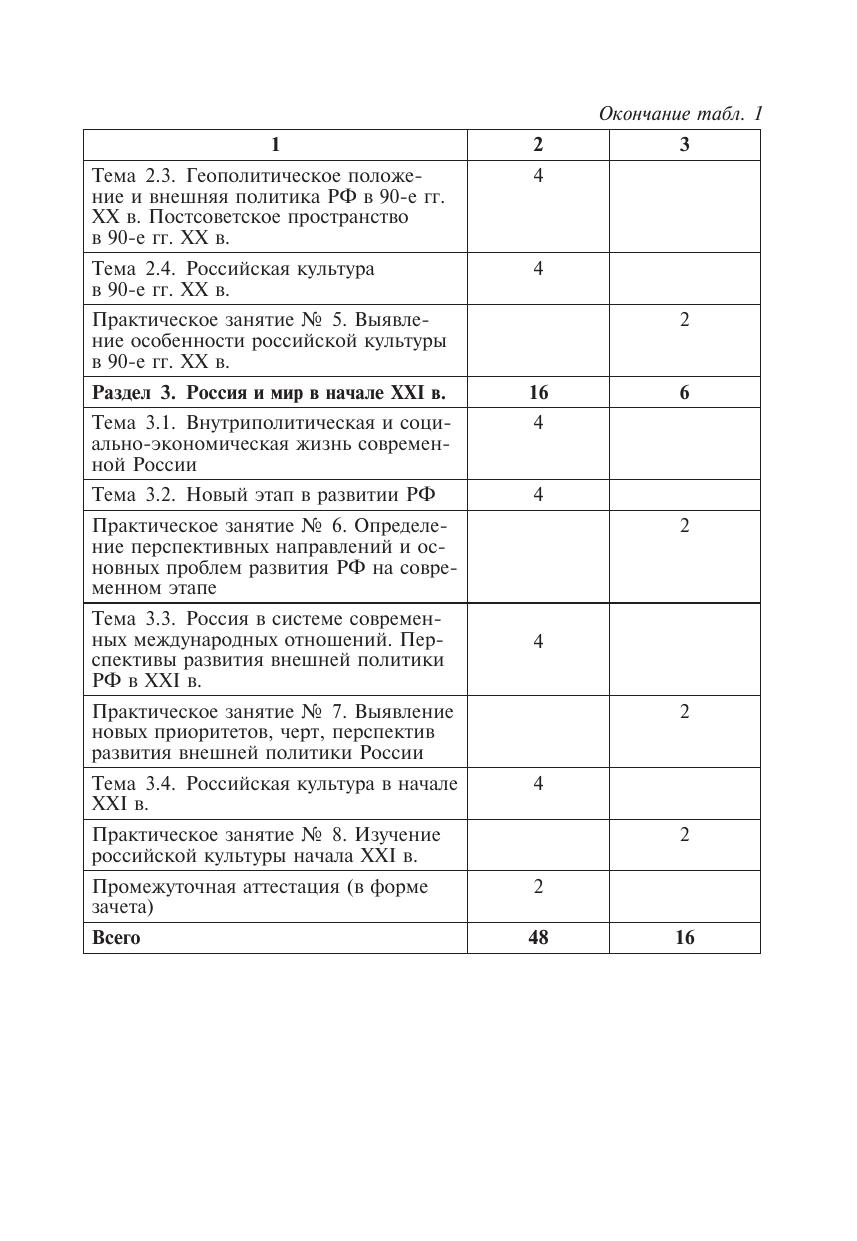 Окончание табл. 1

| 1 | 2 | 3 |
|---|---|---|
| Тема 2.3. Геополитическое положение и внешняя политика РФ в 90-е гг. XX в. Постсоветское пространство в 90-е гг. XX в. | 4 | |
| Тема 2.4. Российская культура в 90-е гг. XX в. | 4 | |
| Практическое занятие № 5. Выявление особенности российской культуры в 90-е гг. XX в. | | 2 |
| **Раздел 3. Россия и мир в начале XXI в.** | **16** | **6** |
| Тема 3.1. Внутриполитическая и социально-экономическая жизнь современной России | 4 | |
| Тема 3.2. Новый этап в развитии РФ | 4 | |
| Практическое занятие № 6. Определение перспективных направлений и основных проблем развития РФ на современном этапе | | 2 |
| Тема 3.3. Россия в системе современных международных отношений. Перспективы развития внешней политики РФ в XXI в. | 4 | |
| Практическое занятие № 7. Выявление новых приоритетов, черт, перспектив развития внешней политики России | | 2 |
| Тема 3.4. Российская культура в начале XXI в. | 4 | |
| Практическое занятие № 8. Изучение российской культуры начала XXI в. | | 2 |
| Промежуточная аттестация (в форме зачета) | 2 | |
| **Всего** | **48** | **16** |